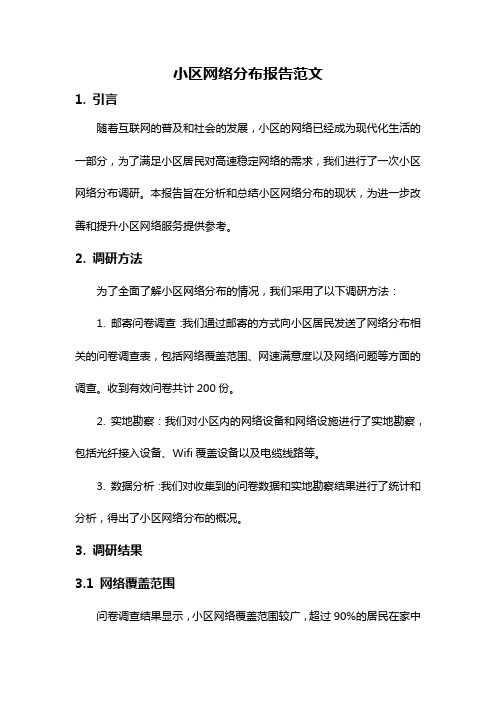 小区网络分布报告范文

1. 引言

随着互联网的普及和社会的发展，小区的网络已经成为现代化生活的一部分，为了满足小区居民对高速稳定网络的需求，我们进行了一次小区网络分布调研。本报告旨在分析和总结小区网络分布的现状，为进一步改善和提升小区网络服务提供参考。

2. 调研方法

为了全面了解小区网络分布的情况，我们采用了以下调研方法：

1. 邮寄问卷调查：我们通过邮寄的方式向小区居民发送了网络分布相关的问卷调查表，包括网络覆盖范围、网速满意度以及网络问题等方面的调查。收到有效问卷共计 200 份。

2. 实地勘察：我们对小区内的网络设备和网络设施进行了实地勘察，包括光纤接入设备、Wifi 覆盖设备以及电缆线路等。

3. 数据分析：我们对收集到的问卷数据和实地勘察结果进行了统计和分析，得出了小区网络分布的概况。

3. 调研结果

3.1 网络覆盖范围

问卷调查结果显示，小区网络覆盖范围较广，超过 90%的居民在家中